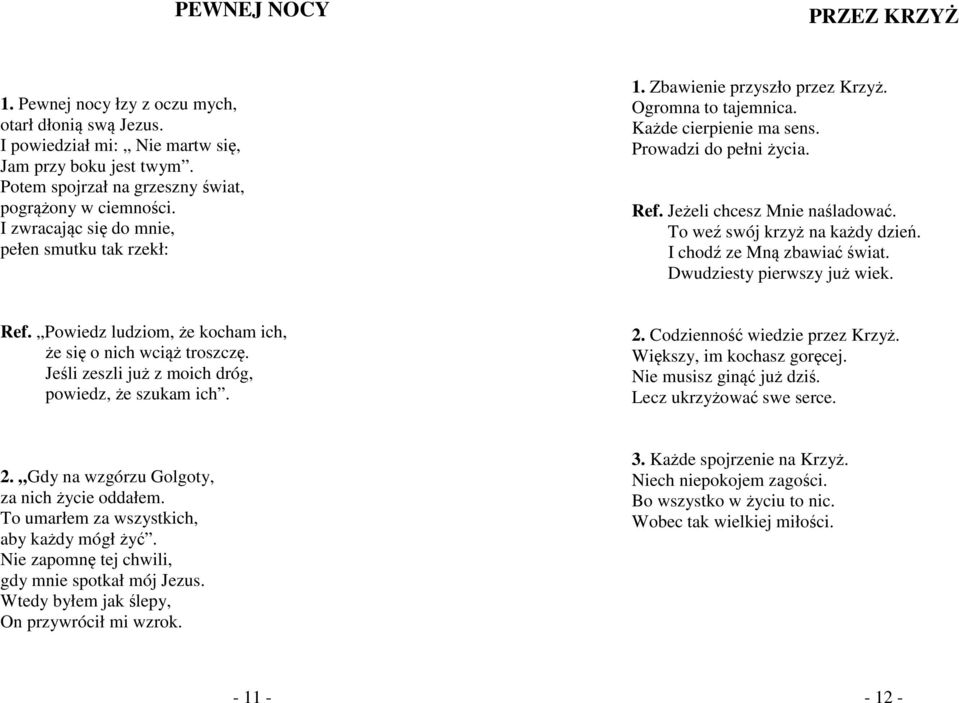 PEWNEJ NOCY

1. Pewnej nocy łzy z oczu mych, otarł dłonią swą Jezus. I powiedział mi: „ Nie martw się, Jam przy boku jest twym”. Potem spojrzał na grzeszny świat, pogrążony w ciemności. I zwracając się do mnie, pełen smutku tak rzekł:

Ref. „Powiedz ludziom, że kocham ich, że się o nich wciąż troszczę. Jeśli zeszli już z moich dróg, powiedz, że szukam ich”.

2. „Gdy na wzgórzu Golgoty, za nich życie oddałem. To umarłem za wszystkich, aby każdy mógł żyć”. Nie zapomnę tej chwili, gdy mnie spotkał mój Jezus. Wtedy byłem jak ślepy, On przywrócił mi wzrok.

- 11 -

PRZEZ KRZYŻ

1. Zbawienie przyszło przez Krzyż. Ogromna to tajemnica. Każde cierpienie ma sens. Prowadzi do pełni życia.

Ref. Jeżeli chcesz Mnie naśladować. To weź swój krzyż na każdy dzień. I chodź ze Mną zbawiać świat. Dwudziesty pierwszy już wiek.

2. Codzienność wiedzie przez Krzyż. Większy, im kochasz goręcej. Nie musisz ginąć już dziś. Lecz ukrzyżować swe serce.

3. Każde spojrzenie na Krzyż. Niech niepokojem zagości. Bo wszystko w życiu to nic. Wobec tak wielkiej miłości.

- 12 -